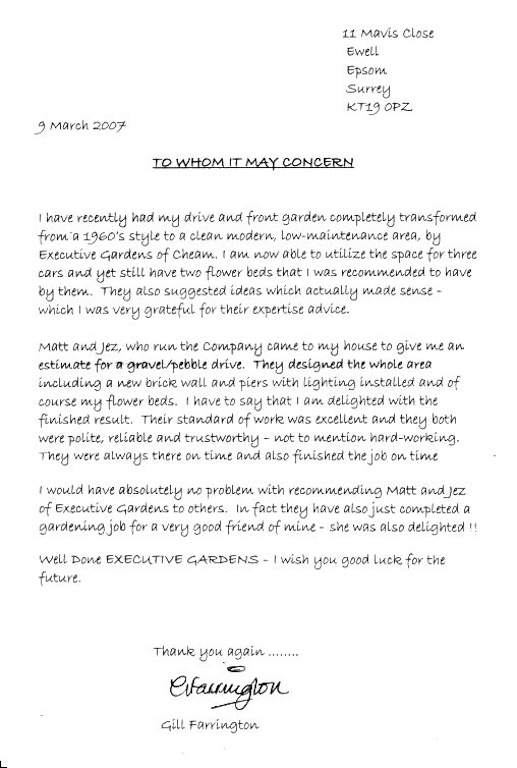 11 Mavis Close
Ewell
Epsom
Surrey
KT19 0PZ

9 March 2007

TO WHOM IT MAY CONCERN

I have recently had my drive and front garden completely transformed from a 1960's style to a clean modern, low-maintenance area, by Executive Gardens of Cheam. I am now able to utilize the space for three cars and yet still have two flower beds that I was recommended to have by them. They also suggested ideas which actually made sense - which I was very grateful for their expertise advice.

Matt and Jez, who run the Company came to my house to give me an estimate for a gravel/pebble drive. They designed the whole area including a new brick wall and piers with lighting installed and of course my flower beds. I have to say that I am delighted with the finished result. Their standard of work was excellent and they both were polite, reliable and trustworthy - not to mention hard-working. They were always there on time and also finished the job on time

I would have absolutely no problem with recommending Matt and Jez of Executive Gardens to others. In fact they have also just completed a gardening job for a very good friend of mine - she was also delighted !!

Well Done EXECUTIVE GARDENS - I wish you good luck for the future.

Thank you again ........

GFarrington

Gill Farrington